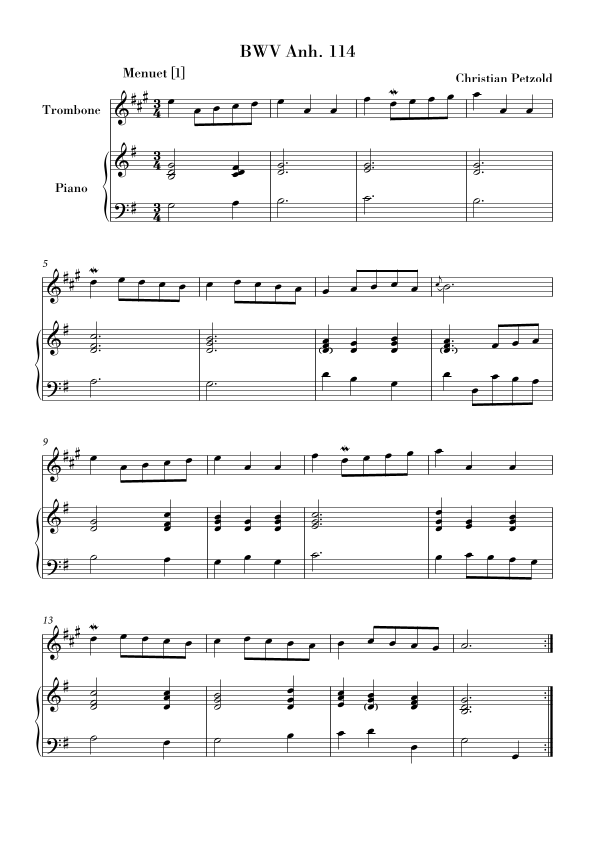 BWV Anh. 114

Menuet [1]

Christian Petzold

Trombone

Piano

5

9

13